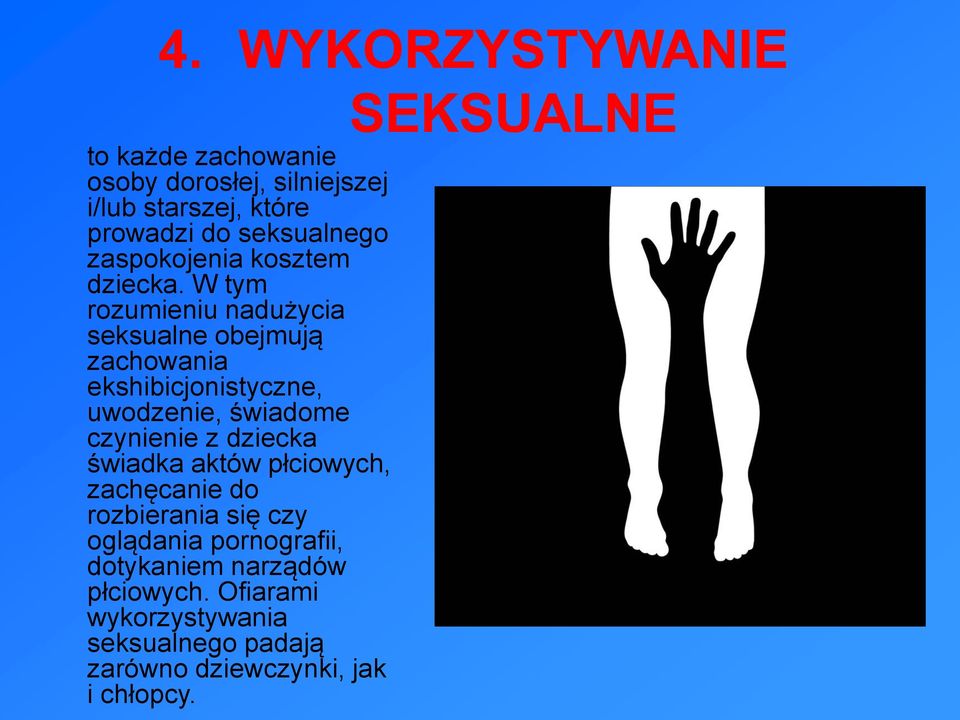 4. WYKORZYSTYWANIE SEKSUALNE

to każde zachowanie osoby dorosłej, silniejszej i/lub starszej, które prowadzi do seksualnego zaspokojenia kosztem dziecka. W tym rozumieniu nadużycia seksualne obejmują zachowania ekshibicjonistyczne, uwodzenie, świadome czynienie z dziecka świadka aktów płciowych, zachęcanie do rozbierania się czy oglądania pornografii, dotykaniem narządów płciowych. Ofiarami wykorzystywania seksualnego padają zarówno dziewczynki, jak i chłopcy.